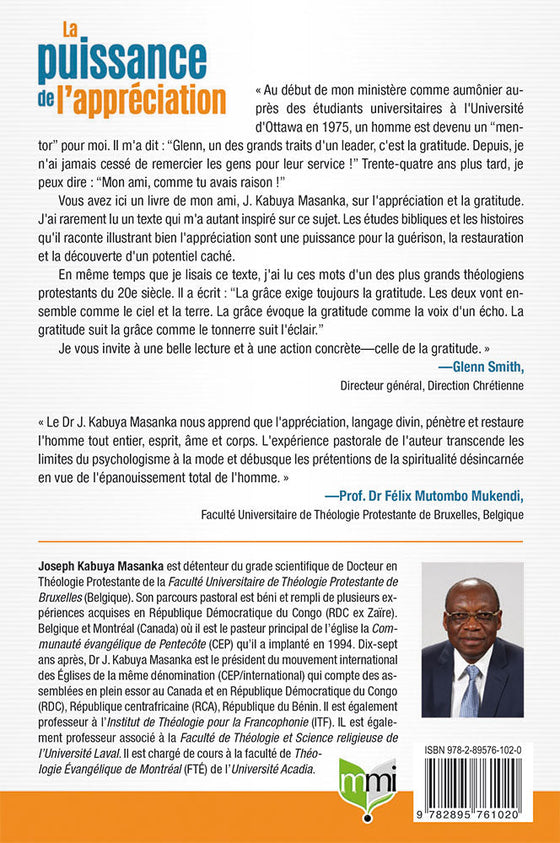 La puissance de l'appréciation

« Au début de mon ministère comme aumônier auprès des étudiants universitaires à l'Université d'Ottawa en 1975, un homme est devenu un "mentor" pour moi. Il m'a dit : "Glenn, un des grands traits d'un leader, c'est la gratitude. Depuis, je n'ai jamais cessé de remercier les gens pour leur service !" Trente-quatre ans plus tard, je peux dire : "Mon ami, comme tu avais raison !"

Vous avez ici un livre de mon ami, J. Kabuya Masanka, sur l'appréciation et la gratitude. J'ai rarement lu un texte qui m'a autant inspiré sur ce sujet. Les études bibliques et les histoires qu'il raconte illustrant bien l'appréciation sont une puissance pour la guérison, la restauration et la découverte d'un potentiel caché.

En même temps que je lisais ce texte, j'ai lu ces mots d'un des plus grands théologiens protestants du 20e siècle. Il a écrit : "La grâce exige toujours la gratitude. Les deux vont ensemble comme le ciel et la terre. La grâce évoque la gratitude comme la voix d'un écho. La gratitude suit la grâce comme le tonnerre suit l'éclair."

Je vous invite à une belle lecture et à une action concrète—celle de la gratitude. »

—Glenn Smith,
Directeur général, Direction Chrétienne

« Le Dr J. Kabuya Masanka nous apprend que l'appréciation, langage divin, pénètre et restaure l'homme tout entier, esprit, âme et corps. L'expérience pastorale de l'auteur transcende les limites du psychologisme à la mode et débusque les prétentions de la spiritualité désincarnée en vue de l'épanouissement total de l'homme. »

—Prof. Dr Félix Mutombo Mukendi,
Faculté Universitaire de Théologie Protestante de Bruxelles, Belgique

Joseph Kabuya Masanka est détenteur du grade scientifique de Docteur en Théologie Protestante de la Faculté Universitaire de Théologie Protestante de Bruxelles (Belgique). Son parcours pastoral est béni et rempli de plusieurs expériences acquises en République Démocratique du Congo (RDC ex Zaïre). Belgique et Montréal (Canada) où il est le pasteur principal de l'église la Communauté évangélique de Pentecôte (CEP) qu'il a implanté en 1994. Dix-sept ans après, Dr J. Kabuya Masanka est le président du mouvement international des Églises de la même dénomination (CEP/international) qui compte des assemblées en plein essor au Canada et en République Démocratique du Congo (RDC), République centrafricaine (RCA), République du Bénin. Il est également professeur à l'Institut de Théologie pour la Francophonie (ITF). IL est également professeur associé à la Faculté de Théologie et Science religieuse de l'Université Laval. Il est chargé de cours à la faculté de Théologie Évangélique de Montréal (FTÉ) de l'Université Acadia.

mmi

ISBN 978-2-89576-102-0
9 782895 761020